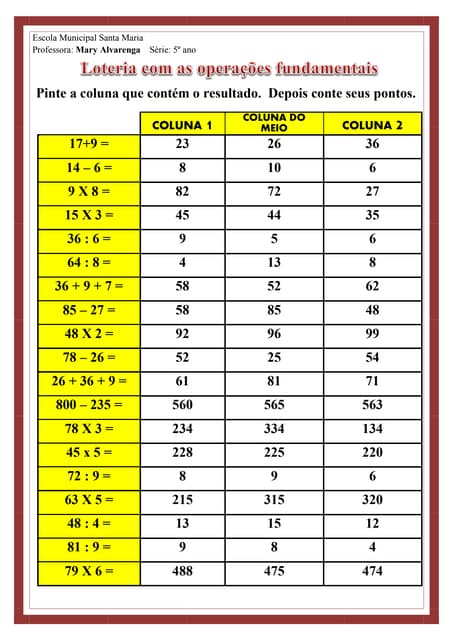 Escola Municipal Santa Maria
Professora: Mary Alvarenga Série: 5º ano

Loteria com as operações fundamentais

Pinte a coluna que contém o resultado. Depois conte seus pontos.

| | COLUNA 1 | COLUNA DO MEIO | COLUNA 2 |
|---|---|---|---|
| 17+9 = | 23 | 26 | 36 |
| 14 – 6 = | 8 | 10 | 6 |
| 9 X 8 = | 82 | 72 | 27 |
| 15 X 3 = | 45 | 44 | 35 |
| 36 : 6 = | 9 | 5 | 6 |
| 64 : 8 = | 4 | 13 | 8 |
| 36 + 9 + 7 = | 58 | 52 | 62 |
| 85 – 27 = | 58 | 85 | 48 |
| 48 X 2 = | 92 | 96 | 99 |
| 78 – 26 = | 52 | 25 | 54 |
| 26 + 36 + 9 = | 61 | 81 | 71 |
| 800 – 235 = | 560 | 565 | 563 |
| 78 X 3 = | 234 | 334 | 134 |
| 45 x 5 = | 228 | 225 | 220 |
| 72 : 9 = | 8 | 9 | 6 |
| 63 X 5 = | 215 | 315 | 320 |
| 48 : 4 = | 13 | 15 | 12 |
| 81 : 9 = | 9 | 8 | 4 |
| 79 X 6 = | 488 | 475 | 474 |